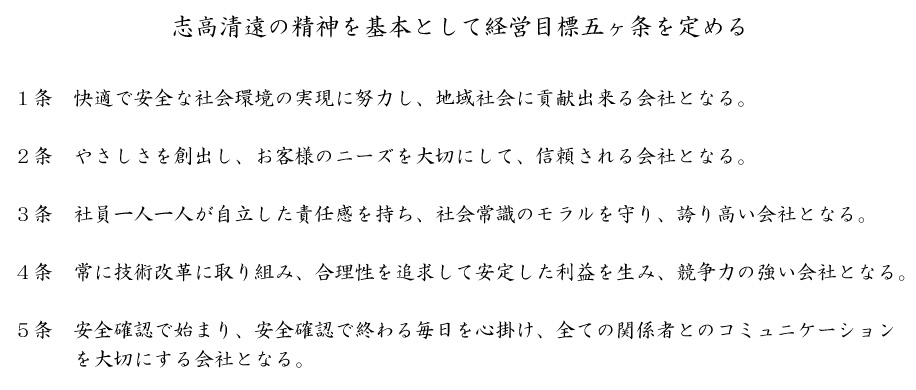 志高清遠の精神を基本として経営目標五ヶ条を定める

１条　快適で安全な社会環境の実現に努力し、地域社会に貢献出来る会社となる。

２条　やさしさを創出し、お客様のニーズを大切にして、信頼される会社となる。

３条　社員一人一人が自立した責任感を持ち、社会常識のモラルを守り、誇り高い会社となる。

４条　常に技術改革に取り組み、合理性を追求して安定した利益を生み、競争力の強い会社となる。

５条　安全確認で始まり、安全確認で終わる毎日を心掛け、全ての関係者とのコミュニケーションを大切にする会社となる。